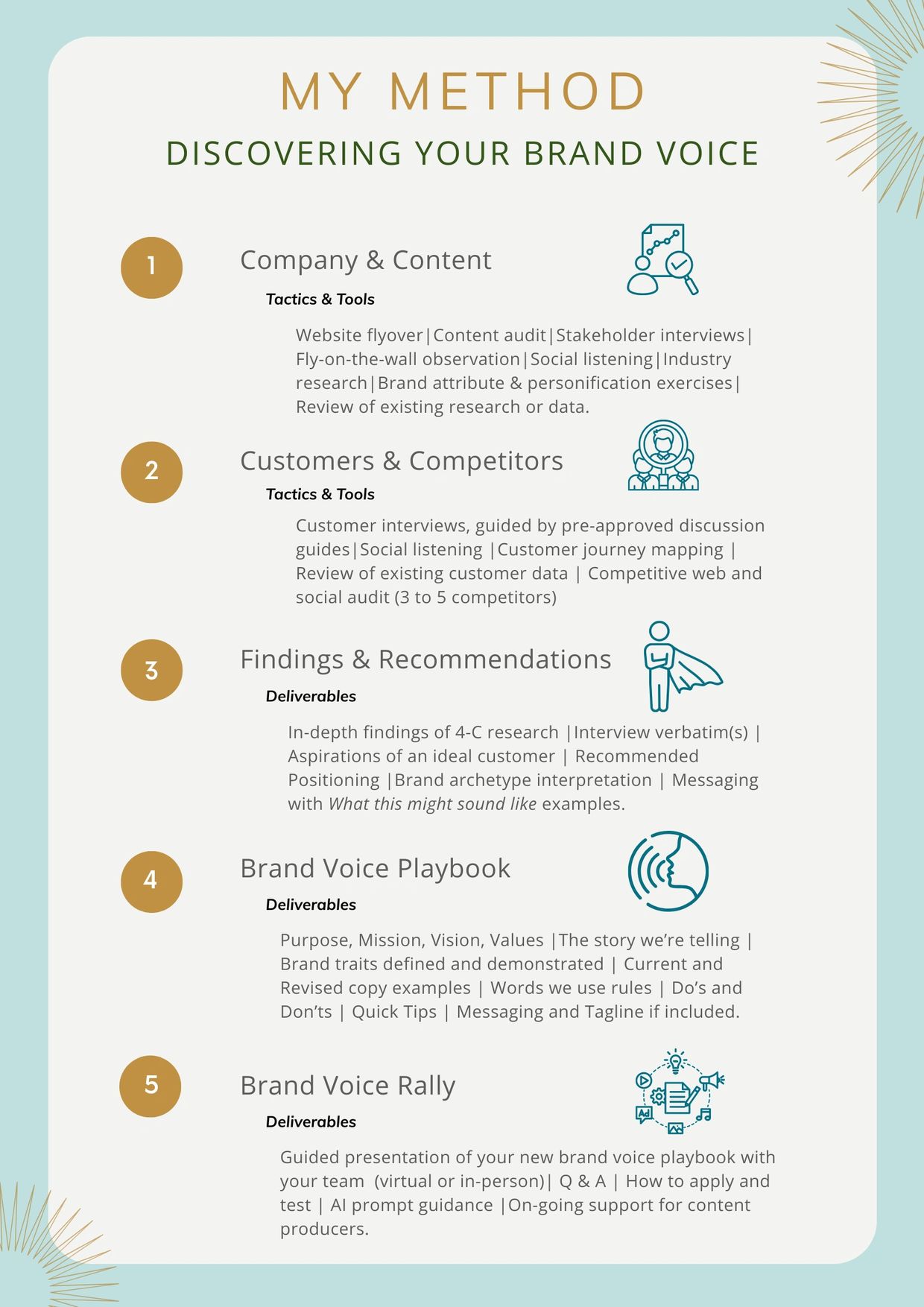 MY METHOD

DISCOVERING YOUR BRAND VOICE

1

Company & Content

Tactics & Tools

Website flyover|Content audit|Stakeholder interviews| Fly-on-the-wall observation|Social listening|Industry research|Brand attribute & personification exercises| Review of existing research or data.

2

Customers & Competitors

Tactics & Tools

Customer interviews, guided by pre-approved discussion guides|Social listening |Customer journey mapping | Review of existing customer data | Competitive web and social audit (3 to 5 competitors)

3

Findings & Recommendations

Deliverables

In-depth findings of 4-C research |Interview verbatim(s) | Aspirations of an ideal customer | Recommended Positioning |Brand archetype interpretation | Messaging with What this might sound like examples.

4

Brand Voice Playbook

Deliverables

Purpose, Mission, Vision, Values |The story we're telling | Brand traits defined and demonstrated | Current and Revised copy examples | Words we use rules | Do's and Don'ts | Quick Tips | Messaging and Tagline if included.

5

Brand Voice Rally

Deliverables

Guided presentation of your new brand voice playbook with your team (virtual or in-person)| Q & A | How to apply and test | AI prompt guidance |On-going support for content producers.